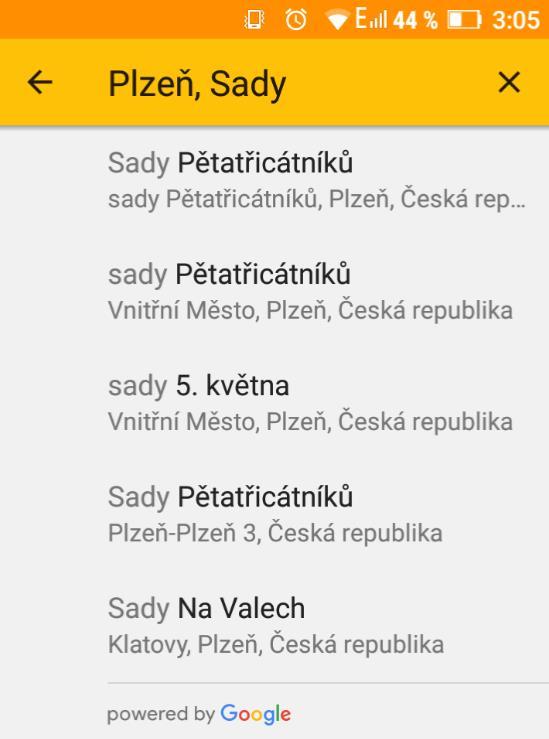 E 44 % 3:05

Plzeň, Sady

Sady Pětatřicátníků
sady Pětatřicátníků, Plzeň, Česká rep...

sady Pětatřicátníků
Vnitřní Město, Plzeň, Česká republika

sady 5. května
Vnitřní Město, Plzeň, Česká republika

Sady Pětatřicátníků
Plzeň-Plzeň 3, Česká republika

Sady Na Valech
Klatovy, Plzeň, Česká republika

powered by Google